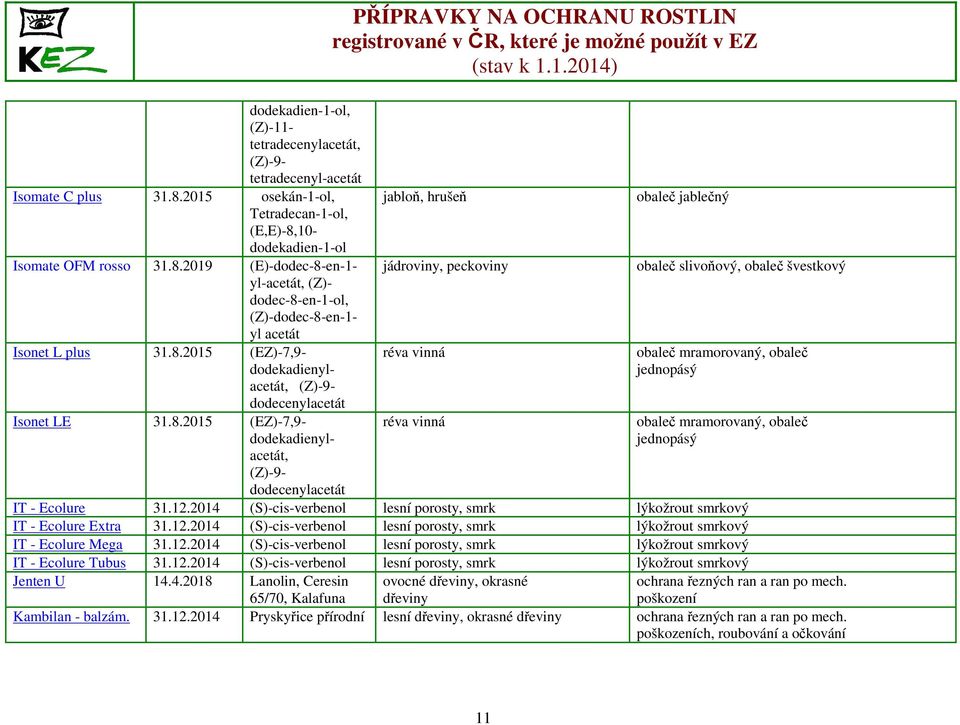 KEZ

PŘÍPRAVKY NA OCHRANU ROSTLIN
registrované v ČR, které je možné použít v EZ
(stav k 1.1.2014)

| | | | | |
|---|---|---|---|---|
| | | dodekadien-1-ol, (Z)-11-tetradecenylacetát, (Z)-9-tetradecenyl-acetát | | |
| Isomate C plus | 31.8.2015 | osekán-1-ol, Tetradecan-1-ol, (E,E)-8,10-dodekadien-1-ol | jabloň, hrušeň | obaleč jablečný |
| Isomate OFM rosso | 31.8.2019 | (E)-dodec-8-en-1-yl-acetát, (Z)-dodec-8-en-1-ol, (Z)-dodec-8-en-1-yl acetát | jádroviny, peckoviny | obaleč slivoňový, obaleč švestkový |
| Isonet L plus | 31.8.2015 | (EZ)-7,9-dodekadienyl-acetát, (Z)-9-dodecenylacetát | réva vinná | obaleč mramorovaný, obaleč jednopásý |
| Isonet LE | 31.8.2015 | (EZ)-7,9-dodekadienyl-acetát, (Z)-9-dodecenylacetát | réva vinná | obaleč mramorovaný, obaleč jednopásý |
| IT - Ecolure | 31.12.2014 | (S)-cis-verbenol | lesní porosty, smrk | lýkožrout smrkový |
| IT - Ecolure Extra | 31.12.2014 | (S)-cis-verbenol | lesní porosty, smrk | lýkožrout smrkový |
| IT - Ecolure Mega | 31.12.2014 | (S)-cis-verbenol | lesní porosty, smrk | lýkožrout smrkový |
| IT - Ecolure Tubus | 31.12.2014 | (S)-cis-verbenol | lesní porosty, smrk | lýkožrout smrkový |
| Jenten U | 14.4.2018 | Lanolin, Ceresin 65/70, Kalafuna | ovocné dřeviny, okrasné dřeviny | ochrana řezných ran a ran po mech. poškození |
| Kambilan - balzám. | 31.12.2014 | Pryskyřice přírodní | lesní dřeviny, okrasné dřeviny | ochrana řezných ran a ran po mech. poškozeních, roubování a očkování |

11